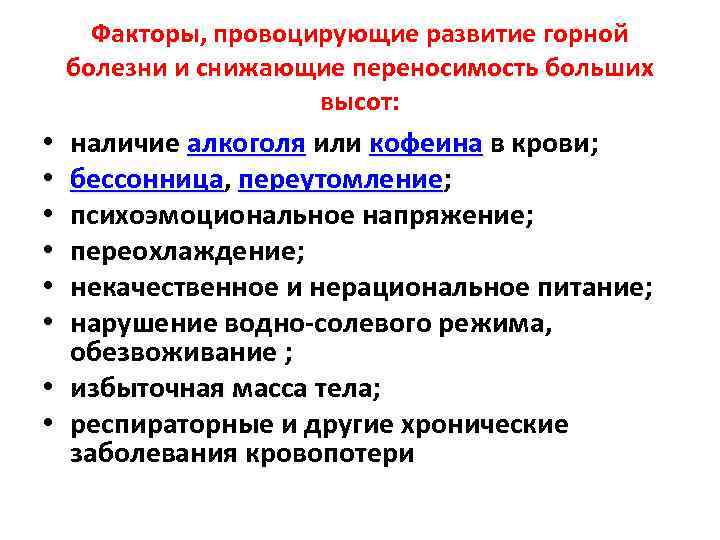 Факторы, провоцирующие развитие горной болезни и снижающие переносимость больших высот:

• наличие алкоголя или кофеина в крови;
• бессонница, переутомление;
• психоэмоциональное напряжение;
• переохлаждение;
• некачественное и нерациональное питание;
• нарушение водно-солевого режима, обезвоживание ;
• избыточная масса тела;
• респираторные и другие хронические заболевания кровопотери